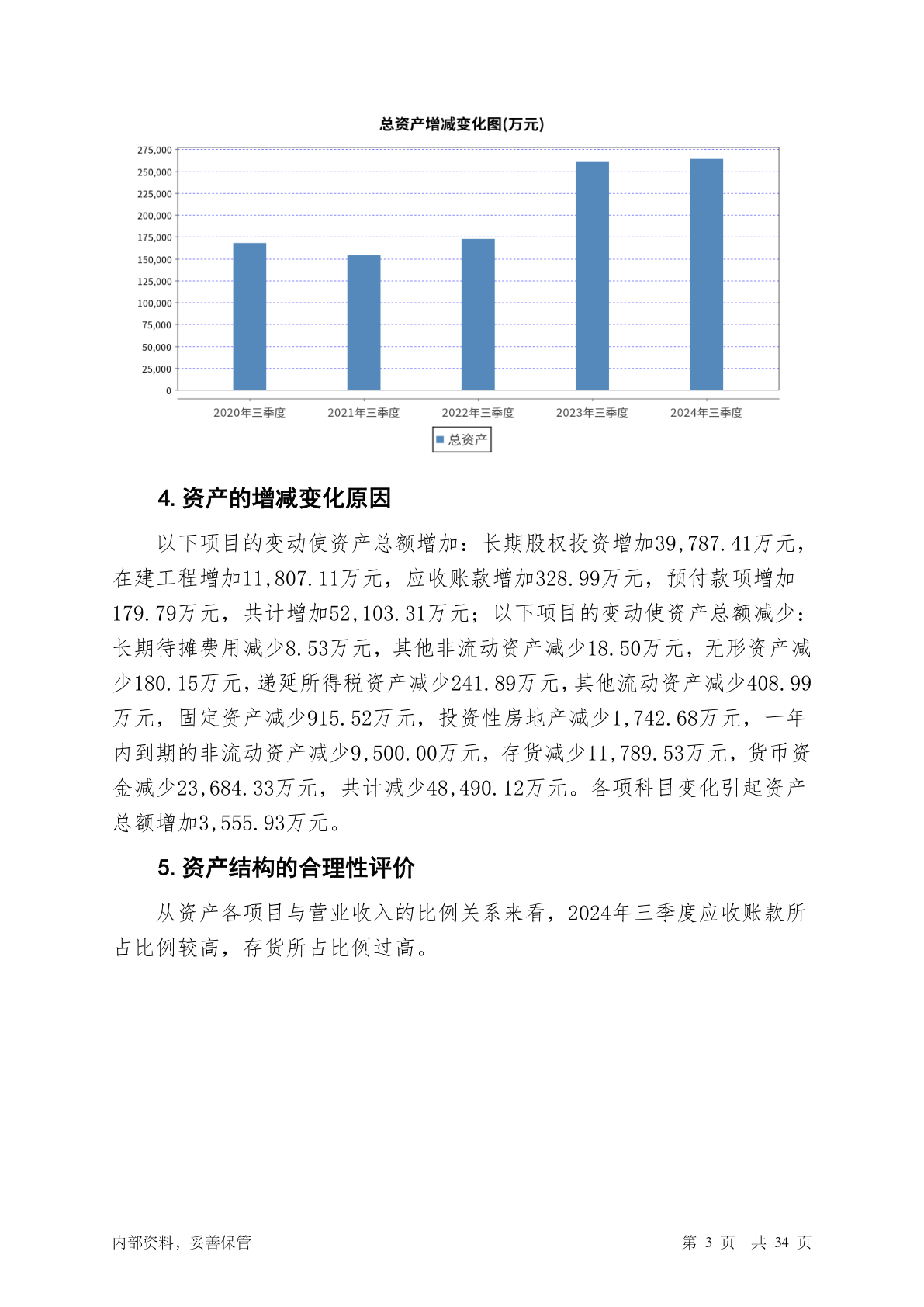 总资产增减变化图(万元)

275,000
250,000
225,000
200,000
175,000
150,000
125,000
100,000
75,000
50,000
25,000
0

2020年三季度 2021年三季度 2022年三季度 2023年三季度 2024年三季度

总资产

4. 资产的增减变化原因

以下项目的变动使资产总额增加：长期股权投资增加39,787.41万元，在建工程增加11,807.11万元，应收账款增加328.99万元，预付款项增加179.79万元，共计增加52,103.31万元；以下项目的变动使资产总额减少：长期待摊费用减少8.53万元，其他非流动资产减少18.50万元，无形资产减少180.15万元，递延所得税资产减少241.89万元，其他流动资产减少408.99万元，固定资产减少915.52万元，投资性房地产减少1,742.68万元，一年内到期的非流动资产减少9,500.00万元，存货减少11,789.53万元，货币资金减少23,684.33万元，共计减少48,490.12万元。各项科目变化引起资产总额增加3,555.93万元。

5. 资产结构的合理性评价

从资产各项目与营业收入的比例关系来看，2024年三季度应收账款所占比例较高，存货所占比例过高。

内部资料，妥善保管

第 3 页 共 34 页